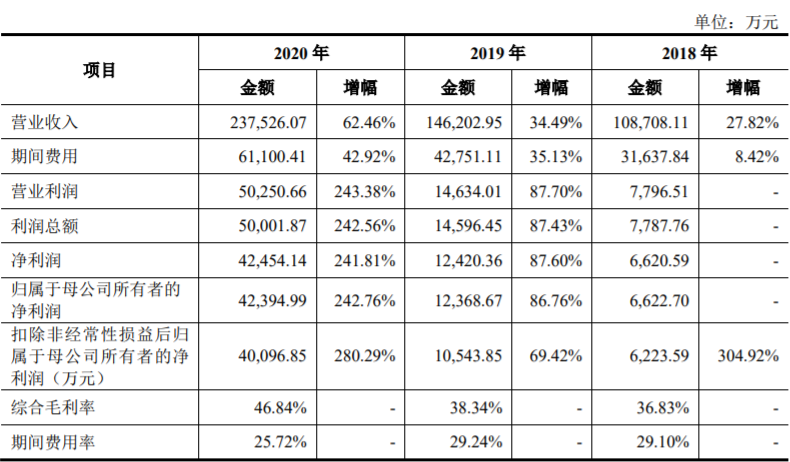 单位：万元

| 项目 | 2020 年 金额 | 2020 年 增幅 | 2019 年 金额 | 2019 年 增幅 | 2018 年 金额 | 2018 年 增幅 |
|---|---|---|---|---|---|---|
| 营业收入 | 237,526.07 | 62.46% | 146,202.95 | 34.49% | 108,708.11 | 27.82% |
| 期间费用 | 61,100.41 | 42.92% | 42,751.11 | 35.13% | 31,637.84 | 8.42% |
| 营业利润 | 50,250.66 | 243.38% | 14,634.01 | 87.70% | 7,796.51 | - |
| 利润总额 | 50,001.87 | 242.56% | 14,596.45 | 87.43% | 7,787.76 | - |
| 净利润 | 42,454.14 | 241.81% | 12,420.36 | 87.60% | 6,620.59 | - |
| 归属于母公司所有者的净利润 | 42,394.99 | 242.76% | 12,368.67 | 86.76% | 6,622.70 | - |
| 扣除非经常性损益后归属于母公司所有者的净利润（万元） | 40,096.85 | 280.29% | 10,543.85 | 69.42% | 6,223.59 | 304.92% |
| 综合毛利率 | 46.84% | - | 38.34% | - | 36.83% | - |
| 期间费用率 | 25.72% | - | 29.24% | - | 29.10% | - |